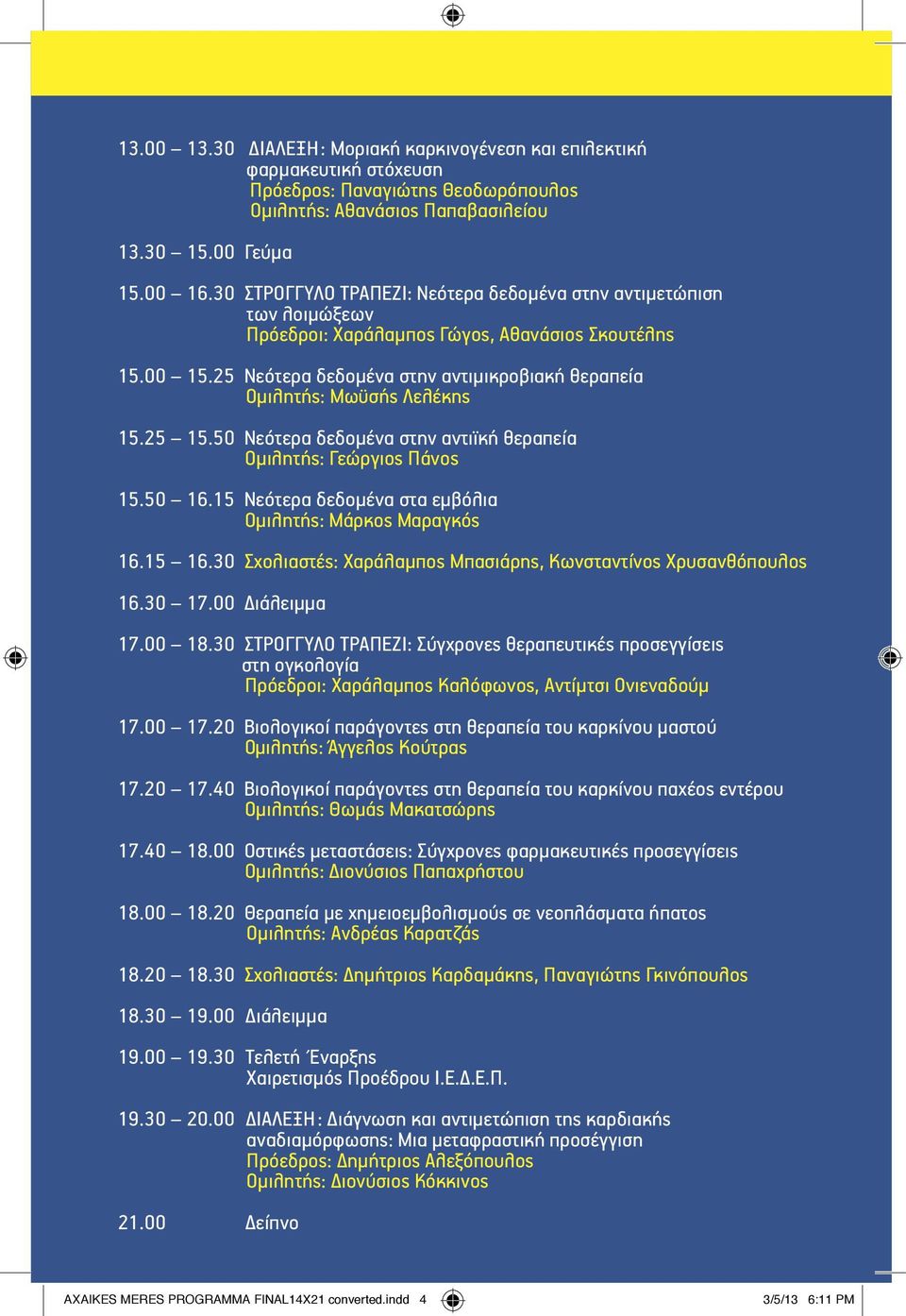 13.00 – 13.30 ΔΙΑΛΕΞΗ: Μοριακή καρκινογένεση και επιλεκτική φαρμακευτική στόχευση
Πρόεδρος: Παναγιώτης Θεοδωρόπουλος
Ομιλητής: Αθανάσιος Παπαβασιλείου

13.30 – 15.00 Γεύμα

15.00 – 16.30 ΣΤΡΟΓΓΥΛΟ ΤΡΑΠΕΖΙ: Νεότερα δεδομένα στην αντιμετώπιση των λοιμώξεων
Πρόεδροι: Χαράλαμπος Γώγος, Αθανάσιος Σκουτέλης

15.00 – 15.25 Νεότερα δεδομένα στην αντιμικροβιακή θεραπεία
Ομιλητής: Μωϋσής Λελέκης

15.25 – 15.50 Νεότερα δεδομένα στην αντιϊκή θεραπεία
Ομιλητής: Γεώργιος Πάνος

15.50 – 16.15 Νεότερα δεδομένα στα εμβόλια
Ομιλητής: Μάρκος Μαραγκός

16.15 – 16.30 Σχολιαστές: Χαράλαμπος Μπασιάρης, Κωνσταντίνος Χρυσανθόπουλος

16.30 – 17.00 Διάλειμμα

17.00 – 18.30 ΣΤΡΟΓΓΥΛΟ ΤΡΑΠΕΖΙ: Σύγχρονες θεραπευτικές προσεγγίσεις στη ογκολογία
Πρόεδροι: Χαράλαμπος Καλόφωνος, Αντίμτσι Ονιεναδούμ

17.00 – 17.20 Βιολογικοί παράγοντες στη θεραπεία του καρκίνου μαστού
Ομιλητής: Άγγελος Κούτρας

17.20 – 17.40 Βιολογικοί παράγοντες στη θεραπεία του καρκίνου παχέος εντέρου
Ομιλητής: Θωμάς Μακατσώρης

17.40 – 18.00 Οστικές μεταστάσεις: Σύγχρονες φαρμακευτικές προσεγγίσεις
Ομιλητής: Διονύσιος Παπαχρήστου

18.00 – 18.20 Θεραπεία με χημειοεμβολισμούς σε νεοπλάσματα ήπατος
Ομιλητής: Ανδρέας Καρατζάς

18.20 – 18.30 Σχολιαστές: Δημήτριος Καρδαμάκης, Παναγιώτης Γκινόπουλος

18.30 – 19.00 Διάλειμμα

19.00 – 19.30 Τελετή Έναρξης
Χαιρετισμός Προέδρου Ι.Ε.Δ.Ε.Π.

19.30 – 20.00 ΔΙΑΛΕΞΗ: Διάγνωση και αντιμετώπιση της καρδιακής αναδιαμόρφωσης: Μια μεταφραστική προσέγγιση
Πρόεδρος: Δημήτριος Αλεξόπουλος
Ομιλητής: Διονύσιος Κόκκινος

21.00 Δείπνο

AXAIKES MERES PROGRAMMA FINAL14X21 converted.indd 4 3/5/13 6:11 PM